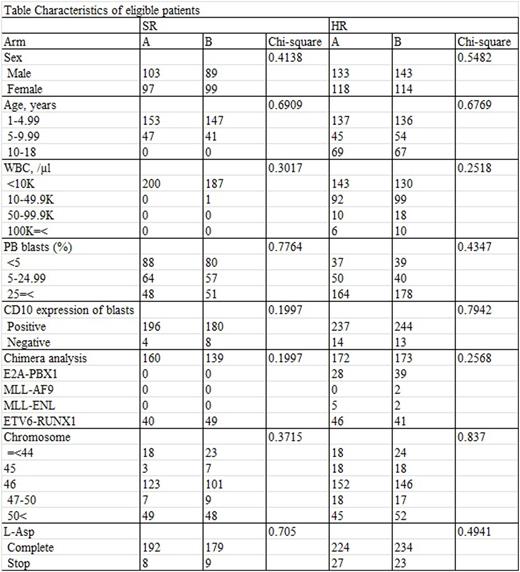 Table Characteristics of eligible patients

| | SR | | | HR | | |
|---|---|---|---|---|---|---|
| Arm | A | B | Chi-square | A | B | Chi-square |
| Sex | | | 0.4138 | | | 0.5482 |
| Male | 103 | 89 | | 133 | 143 | |
| Female | 97 | 99 | | 118 | 114 | |
| Age, years | | | 0.6909 | | | 0.6769 |
| 1-4.99 | 153 | 147 | | 137 | 136 | |
| 5-9.99 | 47 | 41 | | 45 | 54 | |
| 10-18 | 0 | 0 | | 69 | 67 | |
| WBC, /µl | | | 0.3017 | | | 0.2518 |
| <10K | 200 | 187 | | 143 | 130 | |
| 10-49.9K | 0 | 1 | | 92 | 99 | |
| 50-99.9K | 0 | 0 | | 10 | 18 | |
| 100K=< | 0 | 0 | | 6 | 10 | |
| PB blasts (%) | | | 0.7764 | | | 0.4347 |
| <5 | 88 | 80 | | 37 | 39 | |
| 5-24.99 | 64 | 57 | | 50 | 40 | |
| 25=< | 48 | 51 | | 164 | 178 | |
| CD10 expression of blasts | | | 0.1997 | | | 0.7942 |
| Positive | 196 | 180 | | 237 | 244 | |
| Negative | 4 | 8 | | 14 | 13 | |
| Chimera analysis | 160 | 139 | 0.1997 | 172 | 173 | 0.2568 |
| E2A-PBX1 | 0 | 0 | | 28 | 39 | |
| MLL-AF9 | 0 | 0 | | 0 | 2 | |
| MLL-ENL | 0 | 0 | | 5 | 2 | |
| ETV6-RUNX1 | 40 | 49 | | 46 | 41 | |
| Chromosome | | | 0.3715 | | | 0.837 |
| =<44 | 18 | 23 | | 18 | 24 | |
| 45 | 3 | 7 | | 18 | 18 | |
| 46 | 123 | 101 | | 152 | 146 | |
| 47-50 | 7 | 9 | | 18 | 17 | |
| 50< | 49 | 48 | | 45 | 52 | |
| L-Asp | | | 0.705 | | | 0.4941 |
| Complete | 192 | 179 | | 224 | 234 | |
| Stop | 8 | 9 | | 27 | 23 | |